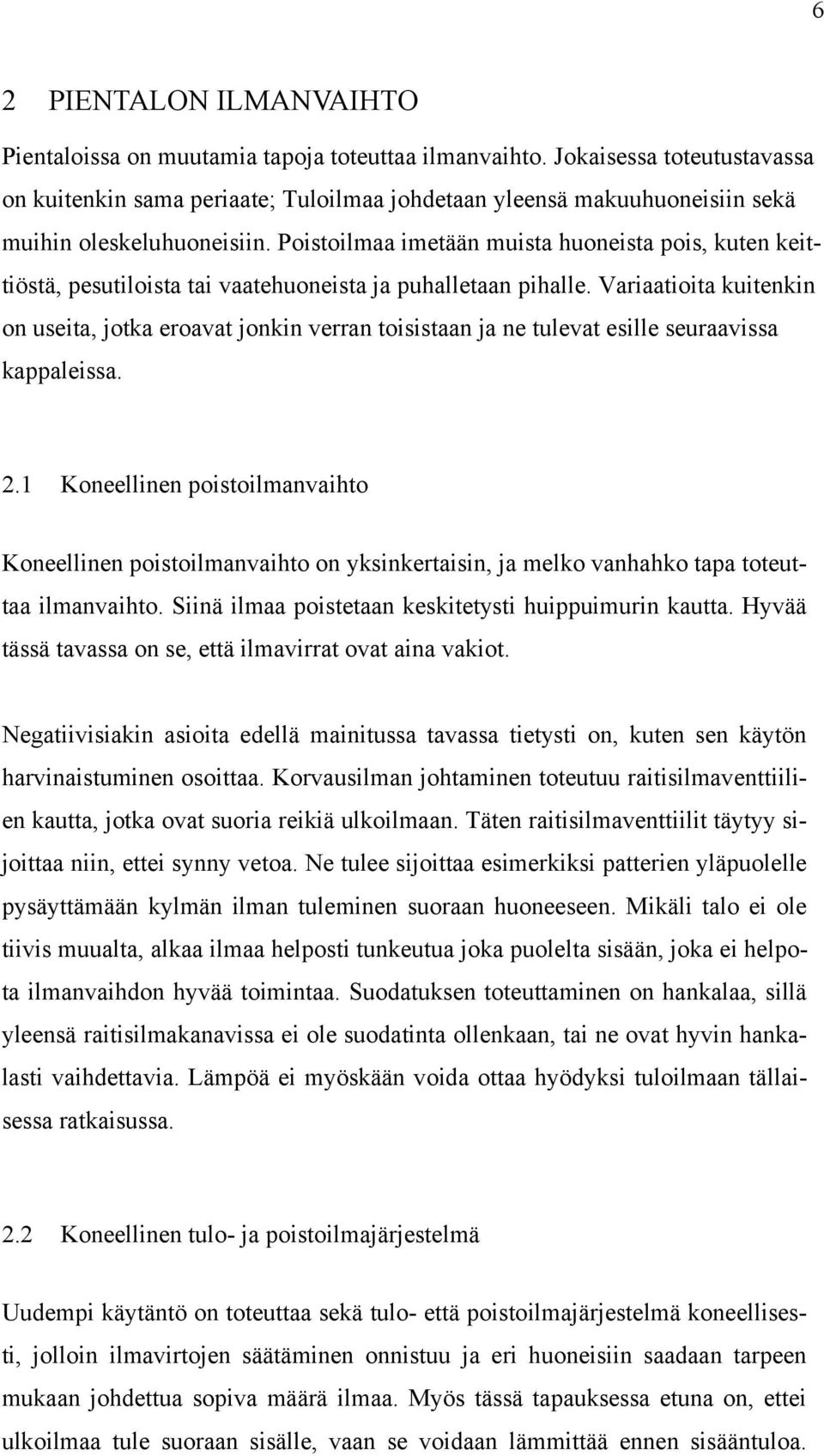 6

2 PIENTALON ILMANVAIHTO

Pientaloissa on muutamia tapoja toteuttaa ilmanvaihto. Jokaisessa toteutustavassa on kuitenkin sama periaate; Tuloilmaa johdetaan yleensä makuuhuoneisiin sekä muihin oleskeluhuoneisiin. Poistoilmaa imetään muista huoneista pois, kuten keittiöstä, pesutiloista tai vaatehuoneista ja puhalletaan pihalle. Variaatioita kuitenkin on useita, jotka eroavat jonkin verran toisistaan ja ne tulevat esille seuraavissa kappaleissa.

2.1 Koneellinen poistoilmanvaihto

Koneellinen poistoilmanvaihto on yksinkertaisin, ja melko vanhahko tapa toteuttaa ilmanvaihto. Siinä ilmaa poistetaan keskitetysti huippuimurin kautta. Hyvää tässä tavassa on se, että ilmavirrat ovat aina vakiot.

Negatiivisiakin asioita edellä mainitussa tavassa tietysti on, kuten sen käytön harvinaistuminen osoittaa. Korvausilman johtaminen toteutuu raitisilmaventtiilien kautta, jotka ovat suoria reikiä ulkoilmaan. Täten raitisilmaventtiilit täytyy sijoittaa niin, ettei synny vetoa. Ne tulee sijoittaa esimerkiksi patterien yläpuolelle pysäyttämään kylmän ilman tuleminen suoraan huoneeseen. Mikäli talo ei ole tiivis muualta, alkaa ilmaa helposti tunkeutua joka puolelta sisään, joka ei helpota ilmanvaihdon hyvää toimintaa. Suodatuksen toteuttaminen on hankalaa, sillä yleensä raitisilmakanavissa ei ole suodatinta ollenkaan, tai ne ovat hyvin hankalasti vaihdettavia. Lämpöä ei myöskään voida ottaa hyödyksi tuloilmaan tällaisessa ratkaisussa.

2.2 Koneellinen tulo- ja poistoilmajärjestelmä

Uudempi käytäntö on toteuttaa sekä tulo- että poistoilmajärjestelmä koneellisesti, jolloin ilmavirtojen säätäminen onnistuu ja eri huoneisiin saadaan tarpeen mukaan johdettua sopiva määrä ilmaa. Myös tässä tapauksessa etuna on, ettei ulkoilmaa tule suoraan sisälle, vaan se voidaan lämmittää ennen sisääntuloa.